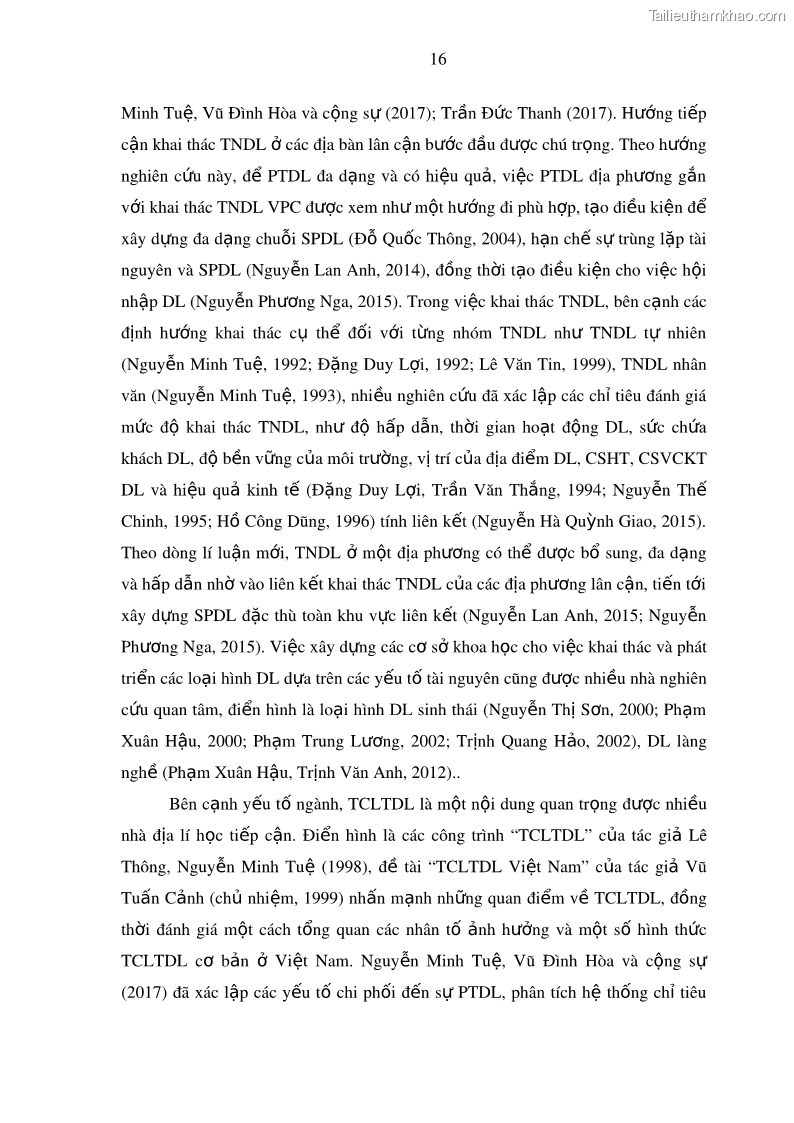 Tailieuthamkhao.com

16

Minh Tuệ, Vũ Đình Hòa và cộng sự (2017); Trần Đức Thanh (2017). Hướng tiếp cận khai thác TNDL ở các địa bàn lân cận bước đầu được chú trọng. Theo hướng nghiên cứu này, để PTDL đa dạng và có hiệu quả, việc PTDL địa phương gắn với khai thác TNDL VPC được xem như một hướng đi phù hợp, tạo điều kiện để xây dựng đa dạng chuỗi SPDL (Đỗ Quốc Thông, 2004), hạn chế sự trùng lặp tài nguyên và SPDL (Nguyễn Lan Anh, 2014), đồng thời tạo điều kiện cho việc hội nhập DL (Nguyễn Phương Nga, 2015). Trong việc khai thác TNDL, bên cạnh các định hướng khai thác cụ thể đối với từng nhóm TNDL như TNDL tự nhiên (Nguyễn Minh Tuệ, 1992; Đặng Duy Lợi, 1992; Lê Văn Tin, 1999), TNDL nhân văn (Nguyễn Minh Tuệ, 1993), nhiều nghiên cứu đã xác lập các chỉ tiêu đánh giá mức độ khai thác TNDL, như độ hấp dẫn, thời gian hoạt động DL, sức chứa khách DL, độ bền vững của môi trường, vị trí của địa điểm DL, CSHT, CSVCKT DL và hiệu quả kinh tế (Đặng Duy Lợi, Trần Văn Thắng, 1994; Nguyễn Thế Chinh, 1995; Hồ Công Dũng, 1996) tính liên kết (Nguyễn Hà Quỳnh Giao, 2015). Theo dòng lí luận mới, TNDL ở một địa phương có thể được bổ sung, đa dạng và hấp dẫn nhờ vào liên kết khai thác TNDL của các địa phương lân cận, tiến tới xây dựng SPDL đặc thù toàn khu vực liên kết (Nguyễn Lan Anh, 2015; Nguyễn Phương Nga, 2015). Việc xây dựng các cơ sở khoa học cho việc khai thác và phát triển các loại hình DL dựa trên các yếu tố tài nguyên cũng được nhiều nhà nghiên cứu quan tâm, điển hình là loại hình DL sinh thái (Nguyễn Thị Sơn, 2000; Phạm Xuân Hậu, 2000; Phạm Trung Lương, 2002; Trịnh Quang Hảo, 2002), DL làng nghề (Phạm Xuân Hậu, Trịnh Văn Anh, 2012)..

Bên cạnh yếu tố ngành, TCLTDL là một nội dung quan trọng được nhiều nhà địa lí học tiếp cận. Điển hình là các công trình “TCLTDL” của tác giả Lê Thông, Nguyễn Minh Tuệ (1998), đề tài “TCLTDL Việt Nam” của tác giả Vũ Tuấn Cảnh (chủ nhiệm, 1999) nhấn mạnh những quan điểm về TCLTDL, đồng thời đánh giá một cách tổng quan các nhân tố ảnh hưởng và một số hình thức TCLTDL cơ bản ở Việt Nam. Nguyễn Minh Tuệ, Vũ Đình Hòa và cộng sự (2017) đã xác lập các yếu tố chi phối đến sự PTDL, phân tích hệ thống chỉ tiêu